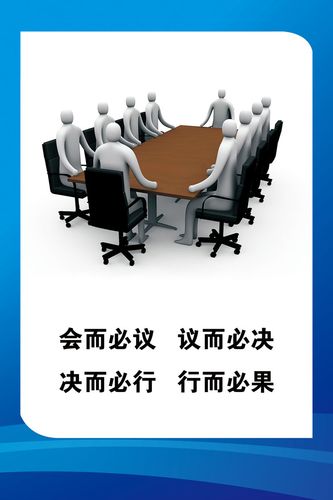 会而必议　议而必决
决而必行　行而必果